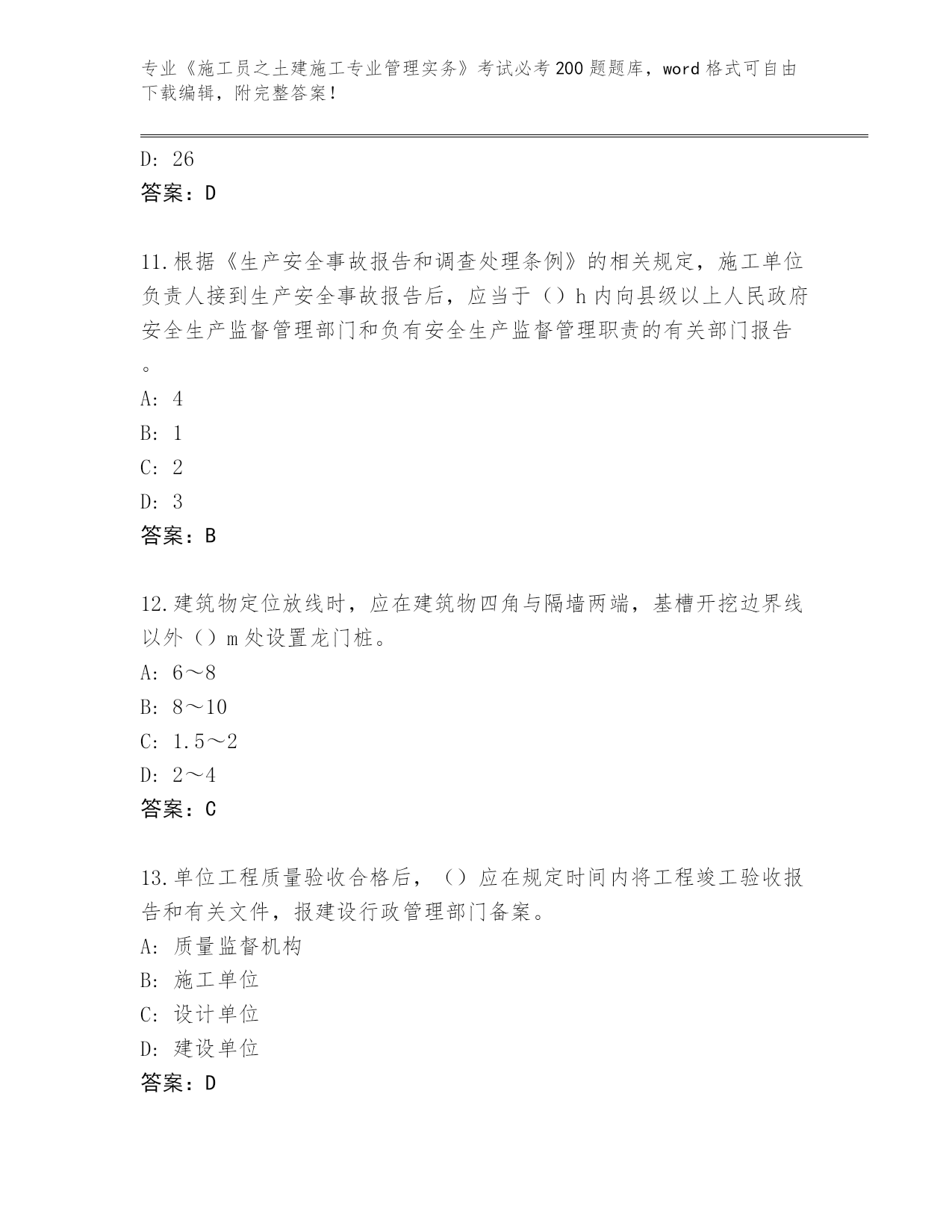 专业《施工员之土建施工专业管理实务》考试必考200题题库，word格式可自由下载编辑，附完整答案！

D: 26
答案：D

11.根据《生产安全事故报告和调查处理条例》的相关规定，施工单位负责人接到生产安全事故报告后，应当于（）h内向县级以上人民政府安全生产监督管理部门和负有安全生产监督管理职责的有关部门报告。
A: 4
B: 1
C: 2
D: 3
答案：B

12.建筑物定位放线时，应在建筑物四角与隔墙两端，基槽开挖边界线以外（）m处设置龙门桩。
A: 6～8
B: 8～10
C: 1.5～2
D: 2～4
答案：C

13.单位工程质量验收合格后，（）应在规定时间内将工程竣工验收报告和有关文件，报建设行政管理部门备案。
A: 质量监督机构
B: 施工单位
C: 设计单位
D: 建设单位
答案：D